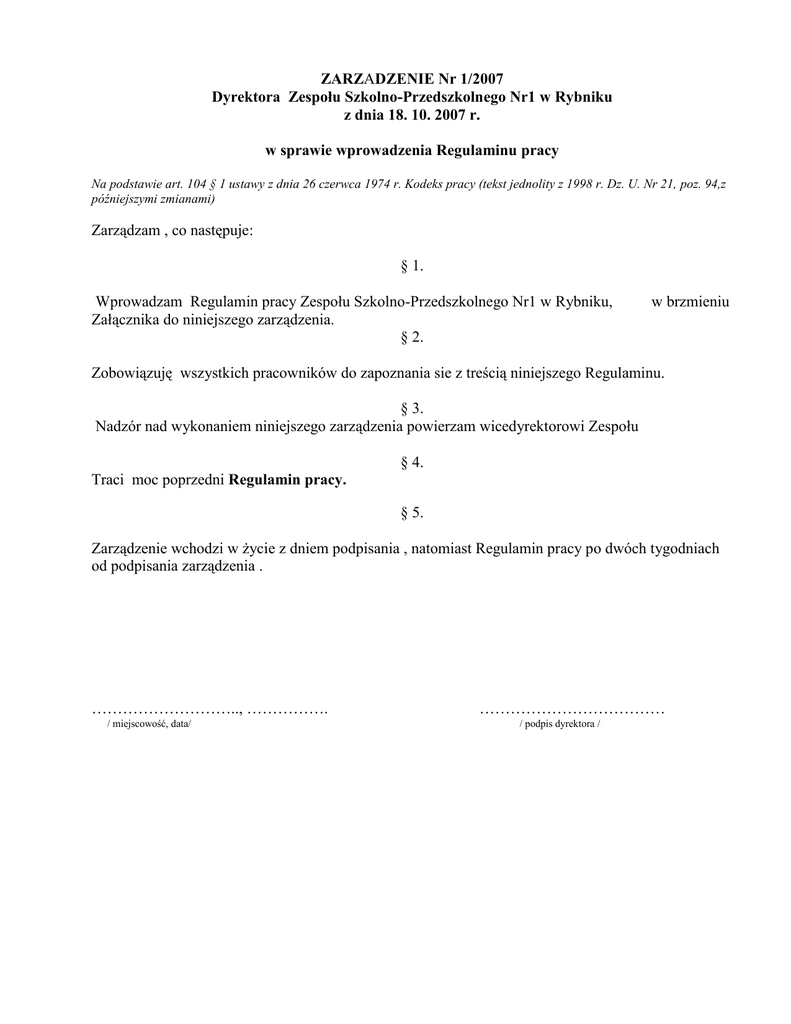 ZARZADZENIE Nr 1/2007
Dyrektora Zespołu Szkolno-Przedszkolnego Nr1 w Rybniku
z dnia 18. 10. 2007 r.

w sprawie wprowadzenia Regulaminu pracy

Na podstawie art. 104 § 1 ustawy z dnia 26 czerwca 1974 r. Kodeks pracy (tekst jednolity z 1998 r. Dz. U. Nr 21, poz. 94,z późniejszymi zmianami)

Zarządzam , co następuje:

§ 1.

Wprowadzam Regulamin pracy Zespołu Szkolno-Przedszkolnego Nr1 w Rybniku, w brzmieniu Załącznika do niniejszego zarządzenia.

§ 2.

Zobowiązuję wszystkich pracowników do zapoznania sie z treścią niniejszego Regulaminu.

§ 3.

Nadzór nad wykonaniem niniejszego zarządzenia powierzam wicedyrektorowi Zespołu

§ 4.

Traci moc poprzedni Regulamin pracy.

§ 5.

Zarządzenie wchodzi w życie z dniem podpisania , natomiast Regulamin pracy po dwóch tygodniach od podpisania zarządzenia .

……………………….., …………….
/ miejscowość, data/

………………………………
/ podpis dyrektora /